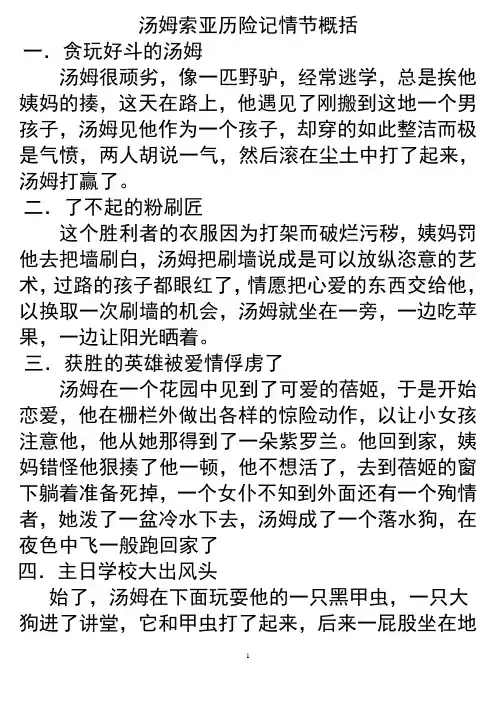 汤姆索亚历险记情节概括

一．贪玩好斗的汤姆

汤姆很顽劣，像一匹野驴，经常逃学，总是挨他姨妈的揍，这天在路上，他遇见了刚搬到这地一个男孩子，汤姆见他作为一个孩子，却穿的如此整洁而极是气愤，两人胡说一气，然后滚在尘土中打了起来，汤姆打赢了。

二．了不起的粉刷匠

这个胜利者的衣服因为打架而破烂污秽，姨妈罚他去把墙刷白，汤姆把刷墙说成是可以放纵恣意的艺术，过路的孩子都眼红了，情愿把心爱的东西交给他，以换取一次刷墙的机会，汤姆就坐在一旁，一边吃苹果，一边让阳光晒着。

三．获胜的英雄被爱情俘虏了

汤姆在一个花园中见到了可爱的蓓姬，于是开始恋爱，他在栅栏外做出各样的惊险动作，以让小女孩注意他，他从她那得到了一朵紫罗兰。他回到家，姨妈错怪他狠揍了他一顿，他不想活了，去到蓓姬的窗下躺着准备死掉，一个女仆不知到外面还有一个殉情者，她泼了一盆冷水下去，汤姆成了一个落水狗，在夜色中飞一般跑回家了

四．主日学校大出风头

始了，汤姆在下面玩耍他的一只黑甲虫，一只大狗进了讲堂，它和甲虫打了起来，后来一屁股坐在地

1